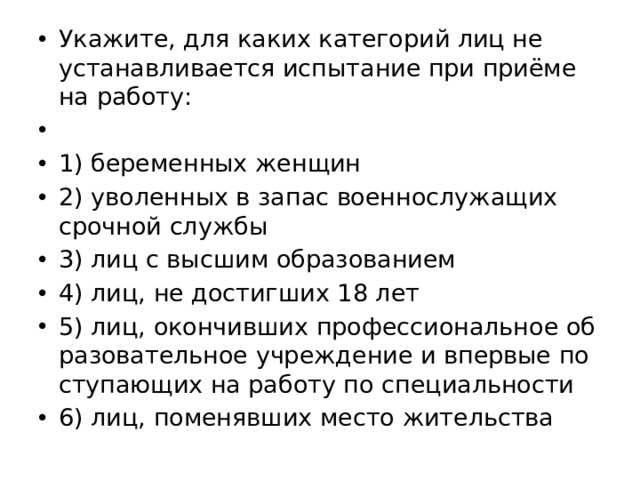 • Укажите, для каких категорий лиц не устанавливается испытание при приёме на работу:
•
• 1) беременных женщин
• 2) уволенных в запас военнослужащих срочной службы
• 3) лиц с высшим образованием
• 4) лиц, не достигших 18 лет
• 5) лиц, окончивших профессиональное об разовательное учреждение и впервые по ступающих на работу по специальности
• 6) лиц, поменявших место жительства